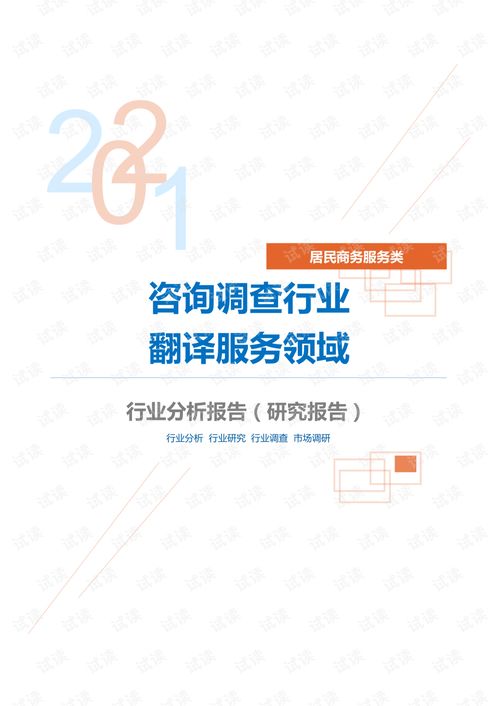 2021

居民商务服务类

咨询调查行业
翻译服务领域

行业分析报告（研究报告）

行业分析 行业研究 行业调查 市场调研

试读